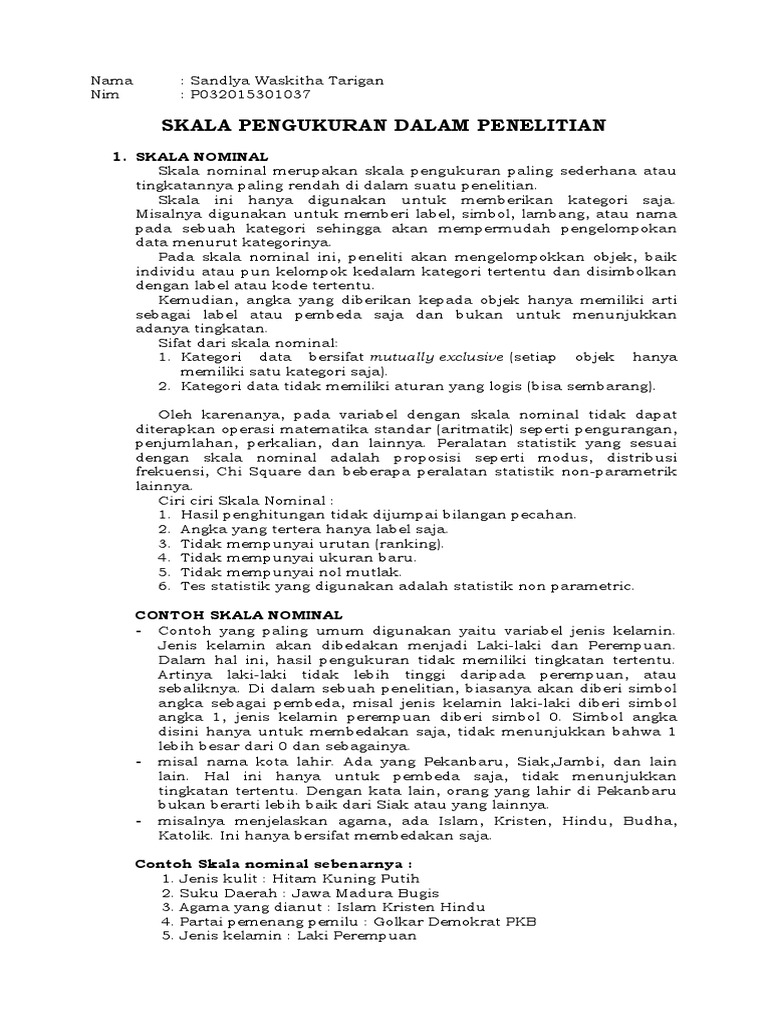 Nama : Sandlya Waskitha Tarigan
Nim : P032015301037

SKALA PENGUKURAN DALAM PENELITIAN

1. SKALA NOMINAL

Skala nominal merupakan skala pengukuran paling sederhana atau tingkatannya paling rendah di dalam suatu penelitian.

Skala ini hanya digunakan untuk memberikan kategori saja. Misalnya digunakan untuk memberi label, simbol, lambang, atau nama pada sebuah kategori sehingga akan mempermudah pengelompokan data menurut kategorinya.

Pada skala nominal ini, peneliti akan mengelompokkan objek, baik individu atau pun kelompok kedalam kategori tertentu dan disimbolkan dengan label atau kode tertentu.

Kemudian, angka yang diberikan kepada objek hanya memiliki arti sebagai label atau pembeda saja dan bukan untuk menunjukkan adanya tingkatan.

Sifat dari skala nominal:
1. Kategori data bersifat mutually exclusive (setiap objek hanya memiliki satu kategori saja).
2. Kategori data tidak memiliki aturan yang logis (bisa sembarang).

Oleh karenanya, pada variabel dengan skala nominal tidak dapat diterapkan operasi matematika standar (aritmatik) seperti pengurangan, penjumlahan, perkalian, dan lainnya. Peralatan statistik yang sesuai dengan skala nominal adalah proposisi seperti modus, distribusi frekuensi, Chi Square dan beberapa peralatan statistik non-parametrik lainnya.

Ciri ciri Skala Nominal :
1. Hasil penghitungan tidak dijumpai bilangan pecahan.
2. Angka yang tertera hanya label saja.
3. Tidak mempunyai urutan (ranking).
4. Tidak mempunyai ukuran baru.
5. Tidak mempunyai nol mutlak.
6. Tes statistik yang digunakan adalah statistik non parametric.

CONTOH SKALA NOMINAL

- Contoh yang paling umum digunakan yaitu variabel jenis kelamin. Jenis kelamin akan dibedakan menjadi Laki-laki dan Perempuan. Dalam hal ini, hasil pengukuran tidak memiliki tingkatan tertentu. Artinya laki-laki tidak lebih tinggi daripada perempuan, atau sebaliknya. Di dalam sebuah penelitian, biasanya akan diberi simbol angka sebagai pembeda, misal jenis kelamin laki-laki diberi simbol angka 1, jenis kelamin perempuan diberi simbol 0. Simbol angka disini hanya untuk membedakan saja, tidak menunjukkan bahwa 1 lebih besar dari 0 dan sebagainya.
- misal nama kota lahir. Ada yang Pekanbaru, Siak,Jambi, dan lain lain. Hal ini hanya untuk pembeda saja, tidak menunjukkan tingkatan tertentu. Dengan kata lain, orang yang lahir di Pekanbaru bukan berarti lebih baik dari Siak atau yang lainnya.
- misalnya menjelaskan agama, ada Islam, Kristen, Hindu, Budha, Katolik. Ini hanya bersifat membedakan saja.

Contoh Skala nominal sebenarnya :
1. Jenis kulit : Hitam Kuning Putih
2. Suku Daerah : Jawa Madura Bugis
3. Agama yang dianut : Islam Kristen Hindu
4. Partai pemenang pemilu : Golkar Demokrat PKB
5. Jenis kelamin : Laki Perempuan